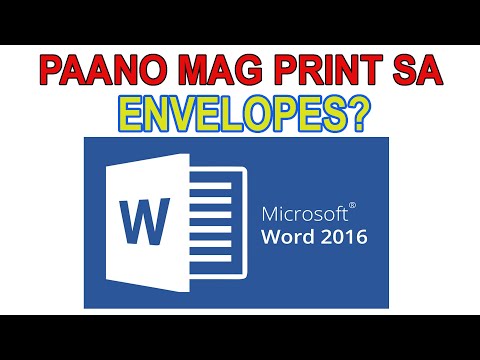 PAANO MAG PRINT SA ENVELOPES?

W

Microsoft®
Word 2016